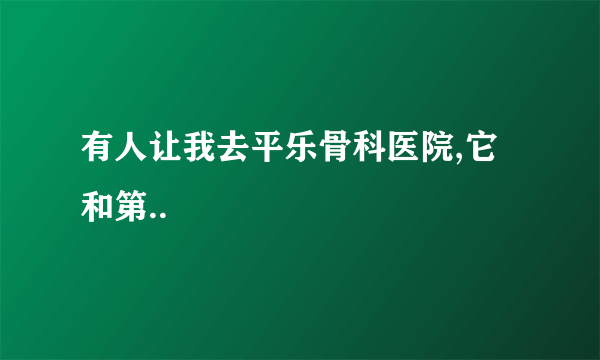 有人让我去平乐骨科医院,它和第..